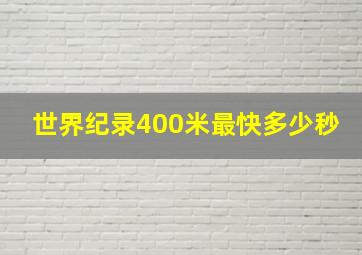 世界纪录400米最快多少秒